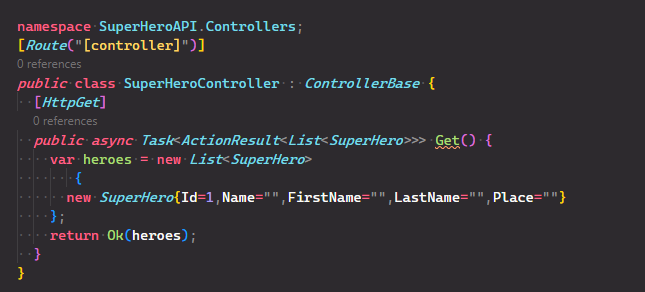 namespace SuperHeroAPI.Controllers;
[Route("[controller]")]
0 references
public class SuperHeroController : ControllerBase {
  [HttpGet]
  0 references
  public async Task<ActionResult<List<SuperHero>>> Get() {
    var heroes = new List<SuperHero>
      {
      new SuperHero{Id=1,Name="",FirstName="",LastName="",Place=""}
    };
    return Ok(heroes);
  }
}